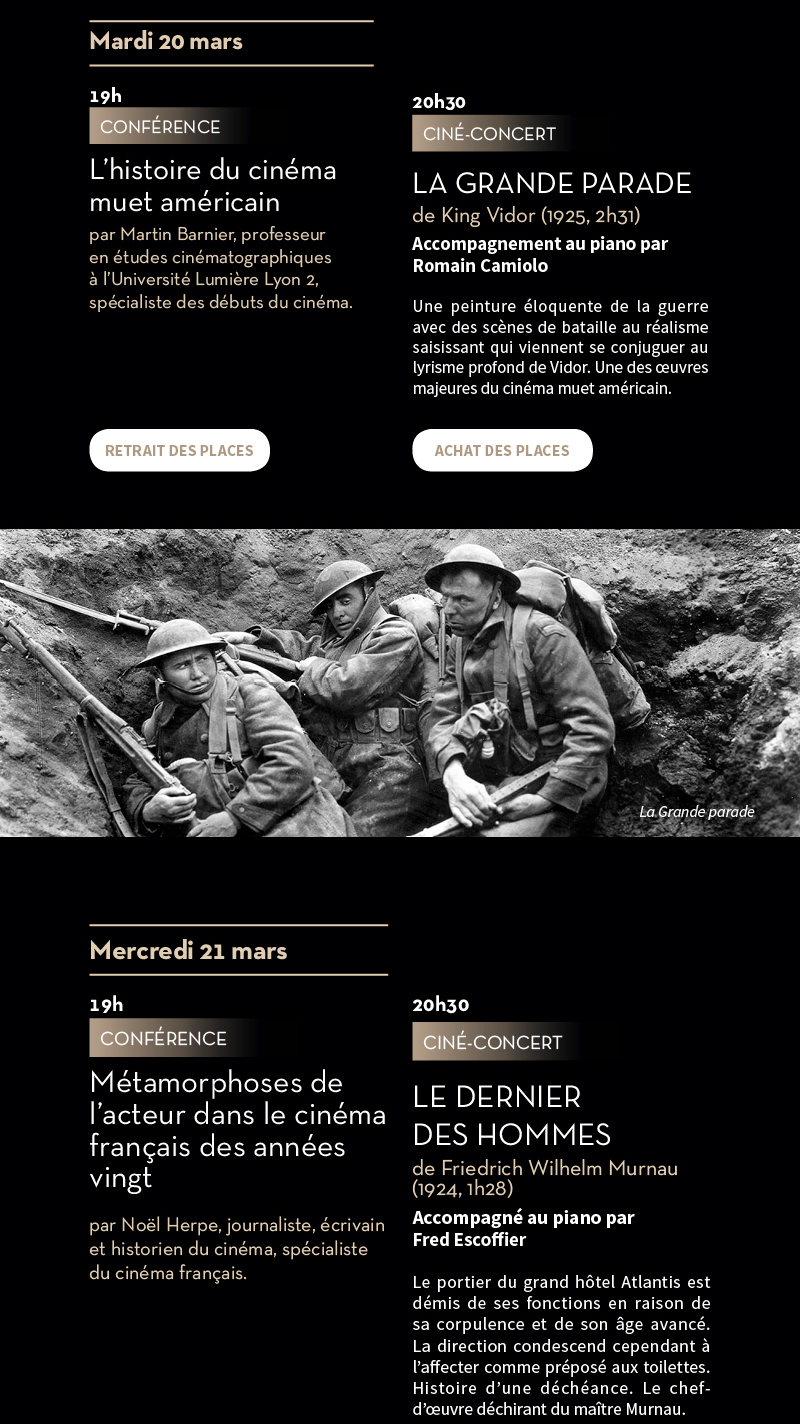 Mardi 20 mars

19h
CONFÉRENCE
L'histoire du cinéma muet américain
par Martin Barnier, professeur en études cinématographiques à l'Université Lumière Lyon 2, spécialiste des débuts du cinéma.

RETRAIT DES PLACES

20h30
CINÉ-CONCERT
LA GRANDE PARADE
de King Vidor (1925, 2h31)
Accompagnement au piano par Romain Camiolo

Une peinture éloquente de la guerre avec des scènes de bataille au réalisme saisissant qui viennent se conjuguer au lyrisme profond de Vidor. Une des œuvres majeures du cinéma muet américain.

ACHAT DES PLACES

La Grande parade

Mercredi 21 mars

19h
CONFÉRENCE
Métamorphoses de l'acteur dans le cinéma français des années vingt
par Noël Herpe, journaliste, écrivain et historien du cinéma, spécialiste du cinéma français.

20h30
CINÉ-CONCERT
LE DERNIER DES HOMMES
de Friedrich Wilhelm Murnau (1924, 1h28)
Accompagné au piano par Fred Escoffier

Le portier du grand hôtel Atlantis est démis de ses fonctions en raison de sa corpulence et de son âge avancé. La direction condescend cependant à l'affecter comme préposé aux toilettes. Histoire d'une déchéance. Le chef-d'œuvre déchirant du maître Murnau.